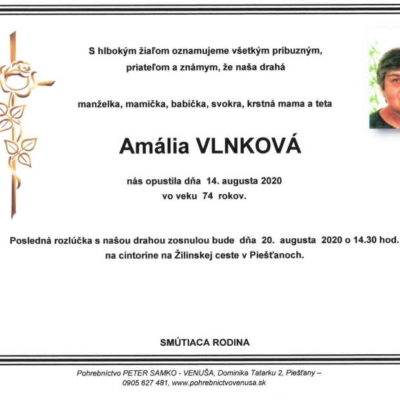 S hlbokým žiaľom oznamujeme všetkým príbuzným, priateľom a známym, že naša drahá

manželka, mamička, babička, svokra, krstná mama a teta

Amália VLNKOVÁ

nás opustila dňa 14. augusta 2020
vo veku 74 rokov.

Posledná rozlúčka s našou drahou zosnulou bude dňa 20. augusta 2020 o 14.30 hod. na cintoríne na Žilinskej ceste v Piešťanoch.

SMÚTIACA RODINA

Pohrebníctvo PETER SAMKO - VENUŠA, Dominika Tatarku 2, Piešťany – 0905 627 481, www.pohrebnictvovenusa.sk